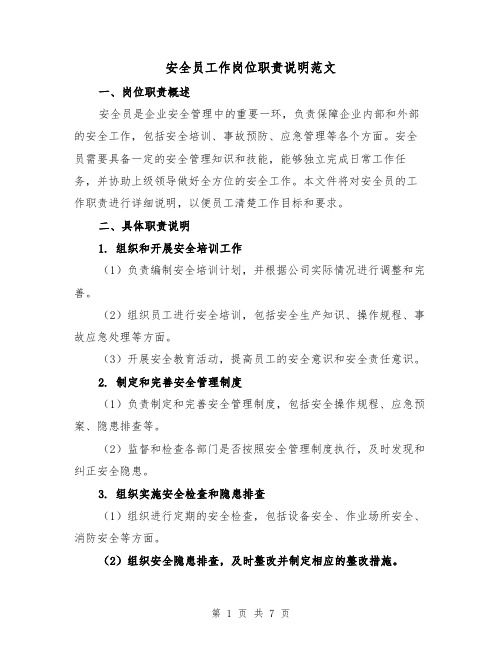 安全员工作岗位职责说明范文

一、岗位职责概述

安全员是企业安全管理中的重要一环，负责保障企业内部和外部的安全工作，包括安全培训、事故预防、应急管理等各个方面。安全员需要具备一定的安全管理知识和技能，能够独立完成日常工作任务，并协助上级领导做好全方位的安全工作。本文件将对安全员的工作职责进行详细说明，以便员工清楚工作目标和要求。

二、具体职责说明

1. 组织和开展安全培训工作

（1）负责编制安全培训计划，并根据公司实际情况进行调整和完善。

（2）组织员工进行安全培训，包括安全生产知识、操作规程、事故应急处理等方面。

（3）开展安全教育活动，提高员工的安全意识和安全责任意识。

2. 制定和完善安全管理制度

（1）负责制定和完善安全管理制度，包括安全操作规程、应急预案、隐患排查等。

（2）监督和检查各部门是否按照安全管理制度执行，及时发现和纠正安全隐患。

3. 组织实施安全检查和隐患排查

（1）组织进行定期的安全检查，包括设备安全、作业场所安全、消防安全等方面。

（2）组织安全隐患排查，及时整改并制定相应的整改措施。

第 1 页 共 7 页